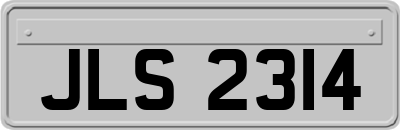 JLS 2314